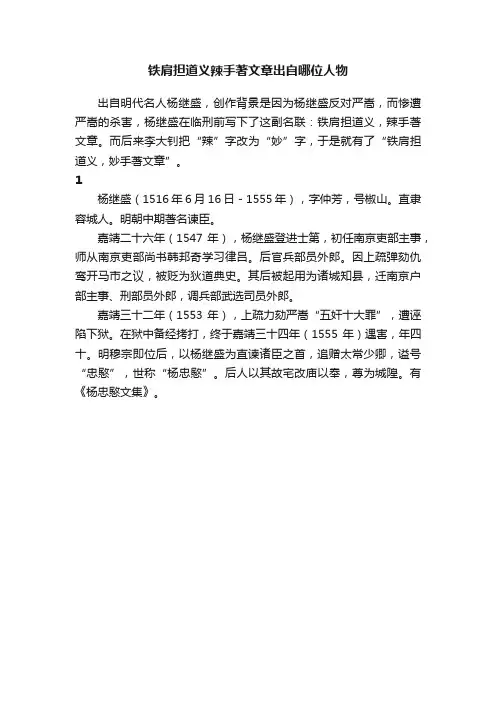 铁肩担道义辣手著文章出自哪位人物

出自明代名人杨继盛，创作背景是因为杨继盛反对严嵩，而惨遭严嵩的杀害，杨继盛在临刑前写下了这副名联：铁肩担道义，辣手著文章。而后来李大钊把“辣”字改为“妙”字，于是就有了“铁肩担道义，妙手著文章”。

1

杨继盛（1516年6月16日－1555年），字仲芳，号椒山。直隶容城人。明朝中期著名谏臣。

嘉靖二十六年（1547年），杨继盛登进士第，初任南京吏部主事，师从南京吏部尚书韩邦奇学习律吕。后官兵部员外郎。因上疏弹劾仇鸾开马市之议，被贬为狄道典史。其后被起用为诸城知县，迁南京户部主事、刑部员外郎，调兵部武选司员外郎。

嘉靖三十二年（1553年），上疏力劾严嵩“五奸十大罪”，遭诬陷下狱。在狱中备经拷打，终于嘉靖三十四年（1555年）遇害，年四十。明穆宗即位后，以杨继盛为直谏诸臣之首，追赠太常少卿，谥号“忠愍”，世称“杨忠愍”。后人以其故宅改庙以奉，尊为城隍。有《杨忠愍文集》。